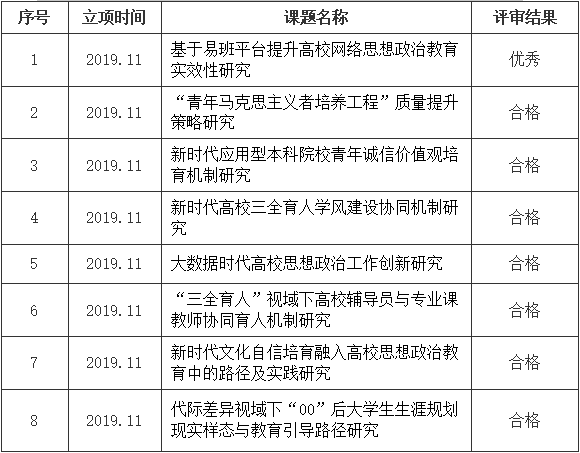 | 序号 | 立项时间 | 课题名称 | 评审结果 |
|---|---|---|---|
| 1 | 2019.11 | 基于易班平台提升高校网络思想政治教育实效性研究 | 优秀 |
| 2 | 2019.11 | “青年马克思主义者培养工程”质量提升策略研究 | 合格 |
| 3 | 2019.11 | 新时代应用型本科院校青年诚信价值观培育机制研究 | 合格 |
| 4 | 2019.11 | 新时代高校三全育人学风建设协同机制研究 | 合格 |
| 5 | 2019.11 | 大数据时代高校思想政治工作创新研究 | 合格 |
| 6 | 2019.11 | “三全育人”视域下高校辅导员与专业课教师协同育人机制研究 | 合格 |
| 7 | 2019.11 | 新时代文化自信培育融入高校思想政治教育中的路径及实践研究 | 合格 |
| 8 | 2019.11 | 代际差异视域下“00”后大学生生涯规划现实样态与教育引导路径研究 | 合格 |